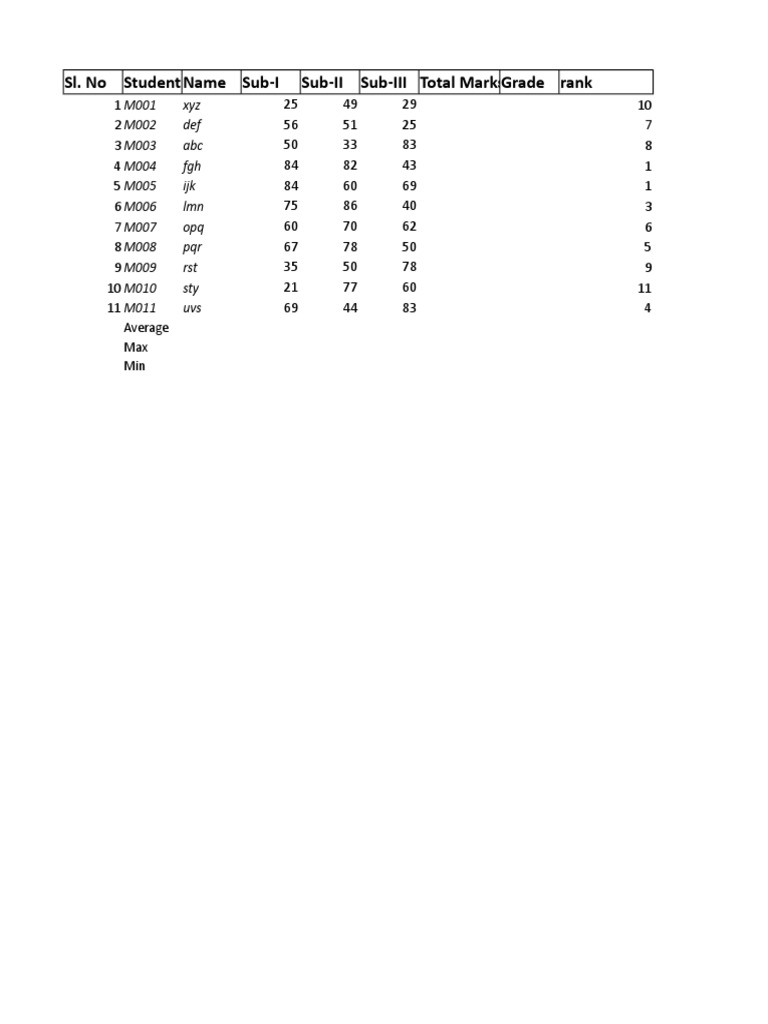 | Sl. No | Student | Name | Sub-I | Sub-II | Sub-III | Total Mark | Grade | rank |
|---|---|---|---|---|---|---|---|---|
| 1 | M001 | xyz | 25 | 49 | 29 | | | 10 |
| 2 | M002 | def | 56 | 51 | 25 | | | 7 |
| 3 | M003 | abc | 50 | 33 | 83 | | | 8 |
| 4 | M004 | fgh | 84 | 82 | 43 | | | 1 |
| 5 | M005 | ijk | 84 | 60 | 69 | | | 1 |
| 6 | M006 | lmn | 75 | 86 | 40 | | | 3 |
| 7 | M007 | opq | 60 | 70 | 62 | | | 6 |
| 8 | M008 | pqr | 67 | 78 | 50 | | | 5 |
| 9 | M009 | rst | 35 | 50 | 78 | | | 9 |
| 10 | M010 | sty | 21 | 77 | 60 | | | 11 |
| 11 | M011 | uvs | 69 | 44 | 83 | | | 4 |
| | Average | | | | | | | |
| | Max | | | | | | | |
| | Min | | | | | | | |